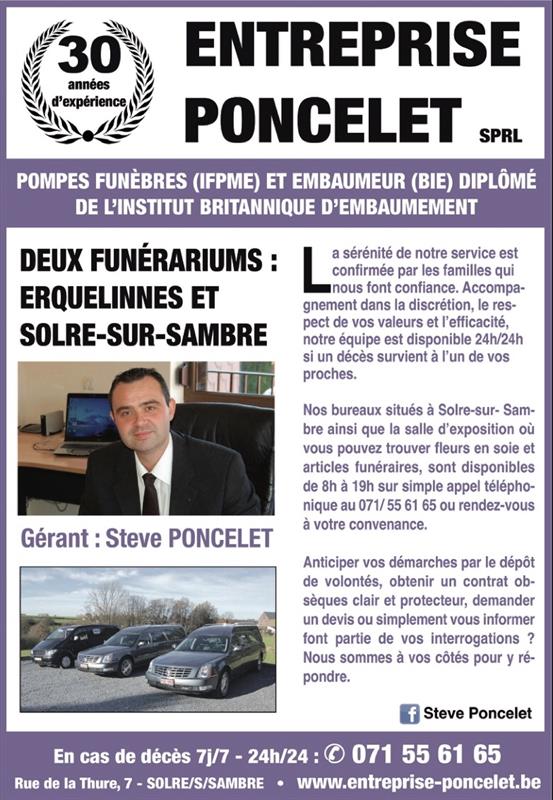 30 années d'expérience

ENTREPRISE PONCELET SPRL

POMPES FUNÈBRES (IFPME) ET EMBAUMEUR (BIE) DIPLÔMÉ DE L'INSTITUT BRITANNIQUE D'EMBAUMEMENT

DEUX FUNÉRARIUMS : ERQUELINNES ET SOLRE-SUR-SAMBRE

Gérant : Steve PONCELET

La sérénité de notre service est confirmée par les familles qui nous font confiance. Accompagnement dans la discrétion, le respect de vos valeurs et l'efficacité, notre équipe est disponible 24h/24h si un décès survient à l'un de vos proches.

Nos bureaux situés à Solre-sur- Sambre ainsi que la salle d'exposition où vous pouvez trouver fleurs en soie et articles funéraires, sont disponibles de 8h à 19h sur simple appel téléphonique au 071/ 55 61 65 ou rendez-vous à votre convenance.

Anticiper vos démarches par le dépôt de volontés, obtenir un contrat obsèques clair et protecteur, demander un devis ou simplement vous informer font partie de vos interrogations ? Nous sommes à vos côtés pour y répondre.

Steve Poncelet

En cas de décès 7j/7 - 24h/24 : ✆ 071 55 61 65

Rue de la Thure, 7 - SOLRE/S/SAMBRE • www.entreprise-poncelet.be